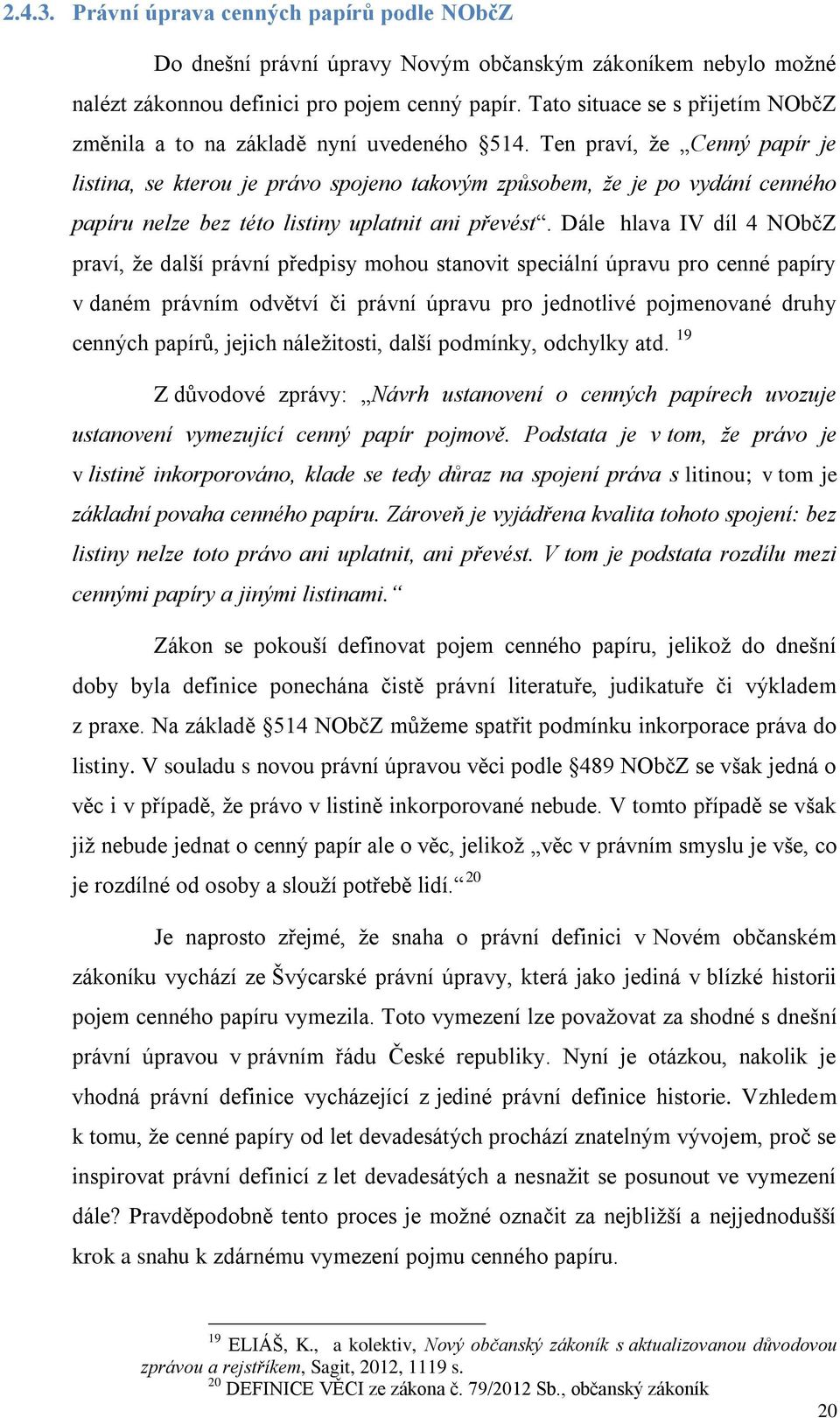 2.4.3. Právní úprava cenných papírů podle NObčZ

Do dnešní právní úpravy Novým občanským zákoníkem nebylo možné nalézt zákonnou definici pro pojem cenný papír. Tato situace se s přijetím NObčZ změnila a to na základě nyní uvedeného §514. Ten praví, že „Cenný papír je listina, se kterou je právo spojeno takovým způsobem, že je po vydání cenného papíru nelze bez této listiny uplatnit ani převést“. Dále hlava IV díl 4 NObčZ praví, že další právní předpisy mohou stanovit speciální úpravu pro cenné papíry v daném právním odvětví či právní úpravu pro jednotlivé pojmenované druhy cenných papírů, jejich náležitosti, další podmínky, odchylky atd. $^{19}$

Z důvodové zprávy: „Návrh ustanovení o cenných papírech uvozuje ustanovení vymezující cenný papír pojmově. Podstata je v tom, že právo je v listině inkorporováno, klade se tedy důraz na spojení práva s litinou; v tom je základní povaha cenného papíru. Zároveň je vyjádřena kvalita tohoto spojení: bez listiny nelze toto právo ani uplatnit, ani převést. V tom je podstata rozdílu mezi cennými papíry a jinými listinami.“

Zákon se pokouší definovat pojem cenného papíru, jelikož do dnešní doby byla definice ponechána čistě právní literatuře, judikatuře či výkladem z praxe. Na základě §514 NObčZ můžeme spatřit podmínku inkorporace práva do listiny. V souladu s novou právní úpravou věci podle §489 NObčZ se však jedná o věc i v případě, že právo v listině inkorporované nebude. V tomto případě se však již nebude jednat o cenný papír ale o věc, jelikož „věc v právním smyslu je vše, co je rozdílné od osoby a slouží potřebě lidí.“$^{20}$

Je naprosto zřejmé, že snaha o právní definici v Novém občanském zákoníku vychází ze Švýcarské právní úpravy, která jako jediná v blízké historii pojem cenného papíru vymezila. Toto vymezení lze považovat za shodné s dnešní právní úpravou v právním řádu České republiky. Nyní je otázkou, nakolik je vhodná právní definice vycházející z jediné právní definice historie. Vzhledem k tomu, že cenné papíry od let devadesátých prochází znatelným vývojem, proč se inspirovat právní definicí z let devadesátých a nesnažit se posunout ve vymezení dále? Pravděpodobně tento proces je možné označit za nejbližší a nejjednodušší krok a snahu k zdárnému vymezení pojmu cenného papíru.

$^{19}$ ELIÁŠ, K., a kolektiv, Nový občanský zákoník s aktualizovanou důvodovou zprávou a rejstříkem, Sagit, 2012, 1119 s.
$^{20}$ DEFINICE VĚCI ze zákona č. 79/2012 Sb., občanský zákoník

20